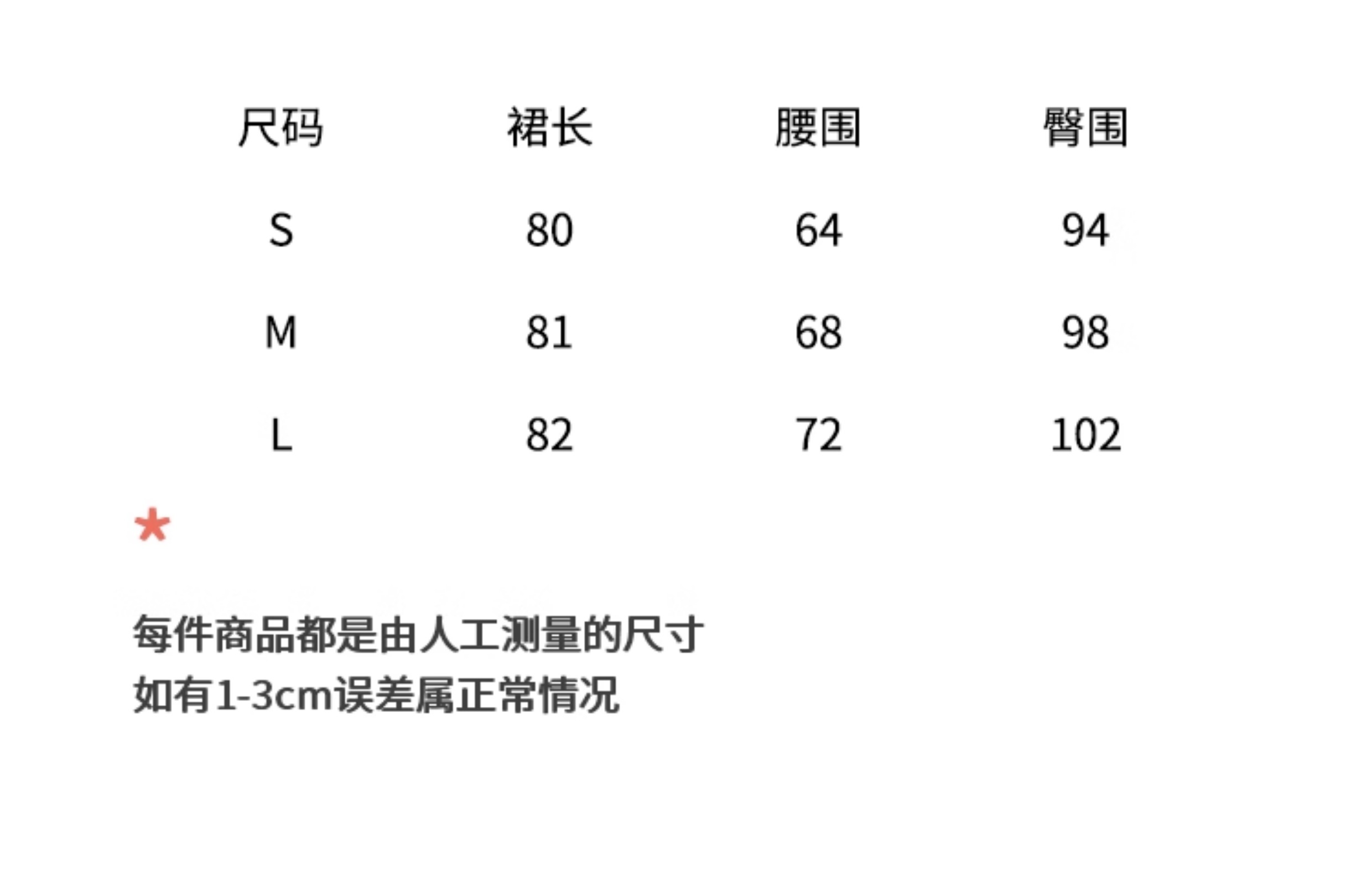 | 尺码 | 裙长 | 腰围 | 臀围 |
|---|---|---|---|
| S | 80 | 64 | 94 |
| M | 81 | 68 | 98 |
| L | 82 | 72 | 102 |

*

每件商品都是由人工测量的尺寸
如有1-3cm误差属正常情况